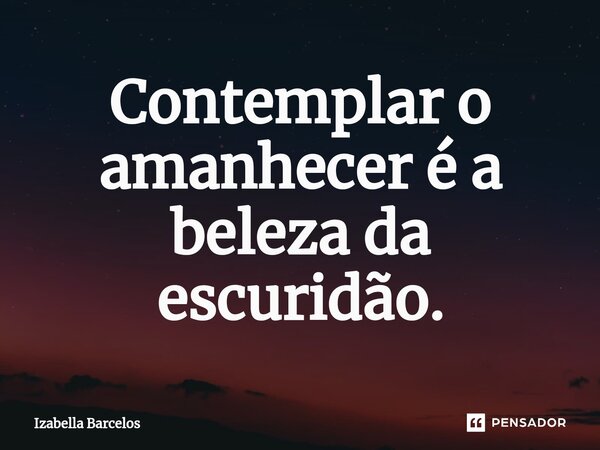 Contemplar o amanhecer é a beleza da escuridão.

Izabella Barcelos

PENSADOR